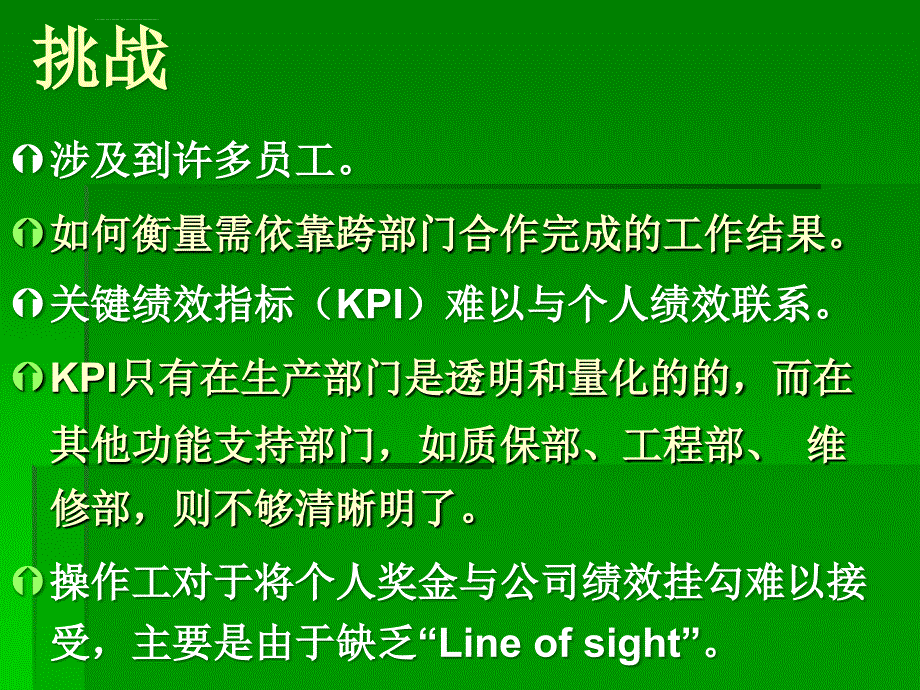 挑战

涉及到许多员工。

如何衡量需依靠跨部门合作完成的工作结果。

关键绩效指标（KPI）难以与个人绩效联系。

KPI只有在生产部门是透明和量化的的，而在其他功能支持部门，如质保部、工程部、 维修部，则不够清晰明了。

操作工对于将个人奖金与公司绩效挂勾难以接受，主要是由于缺乏“Line of sight”。